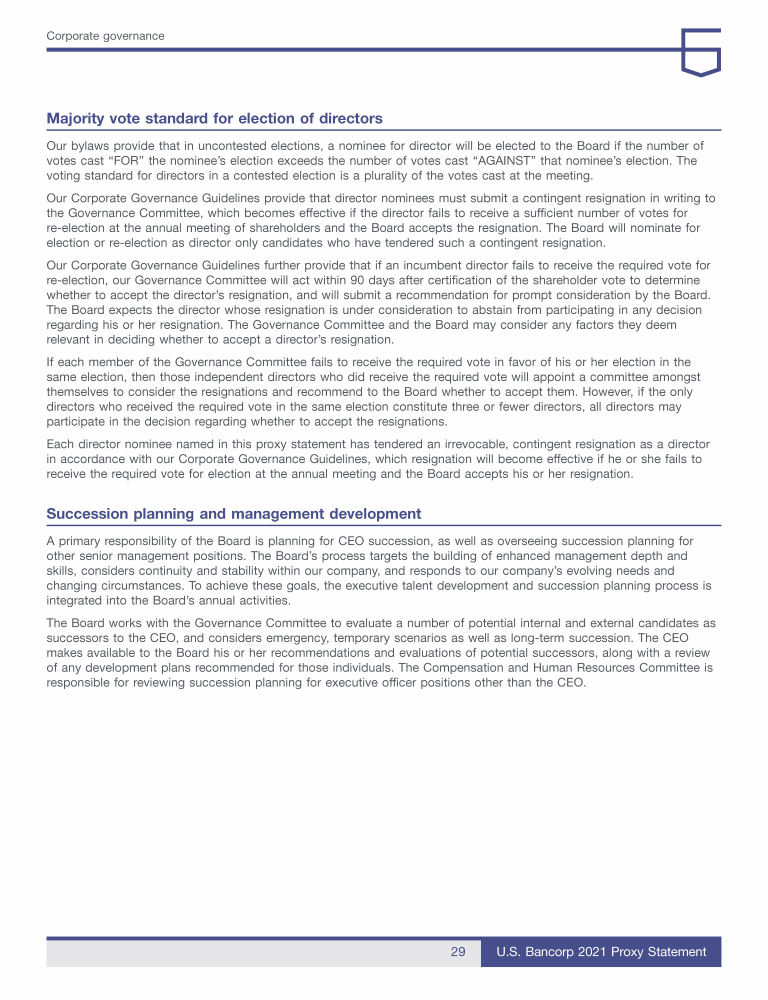 Corporate governance

Majority vote standard for election of directors

Our bylaws provide that in uncontested elections, a nominee for director will be elected to the Board if the number of votes cast "FOR" the nominee's election exceeds the number of votes cast "AGAINST" that nominee's election. The voting standard for directors in a contested election is a plurality of the votes cast at the meeting.

Our Corporate Governance Guidelines provide that director nominees must submit a contingent resignation in writing to the Governance Committee, which becomes effective if the director fails to receive a sufficient number of votes for re-election at the annual meeting of shareholders and the Board accepts the resignation. The Board will nominate for election or re-election as director only candidates who have tendered such a contingent resignation.

Our Corporate Governance Guidelines further provide that if an incumbent director fails to receive the required vote for re-election, our Governance Committee will act within 90 days after certification of the shareholder vote to determine whether to accept the director's resignation, and will submit a recommendation for prompt consideration by the Board. The Board expects the director whose resignation is under consideration to abstain from participating in any decision regarding his or her resignation. The Governance Committee and the Board may consider any factors they deem relevant in deciding whether to accept a director's resignation.

If each member of the Governance Committee fails to receive the required vote in favor of his or her election in the same election, then those independent directors who did receive the required vote will appoint a committee amongst themselves to consider the resignations and recommend to the Board whether to accept them. However, if the only directors who received the required vote in the same election constitute three or fewer directors, all directors may participate in the decision regarding whether to accept the resignations.

Each director nominee named in this proxy statement has tendered an irrevocable, contingent resignation as a director in accordance with our Corporate Governance Guidelines, which resignation will become effective if he or she fails to receive the required vote for election at the annual meeting and the Board accepts his or her resignation.

Succession planning and management development

A primary responsibility of the Board is planning for CEO succession, as well as overseeing succession planning for other senior management positions. The Board's process targets the building of enhanced management depth and skills, considers continuity and stability within our company, and responds to our company's evolving needs and changing circumstances. To achieve these goals, the executive talent development and succession planning process is integrated into the Board's annual activities.

The Board works with the Governance Committee to evaluate a number of potential internal and external candidates as successors to the CEO, and considers emergency, temporary scenarios as well as long-term succession. The CEO makes available to the Board his or her recommendations and evaluations of potential successors, along with a review of any development plans recommended for those individuals. The Compensation and Human Resources Committee is responsible for reviewing succession planning for executive officer positions other than the CEO.

29 U.S. Bancorp 2021 Proxy Statement